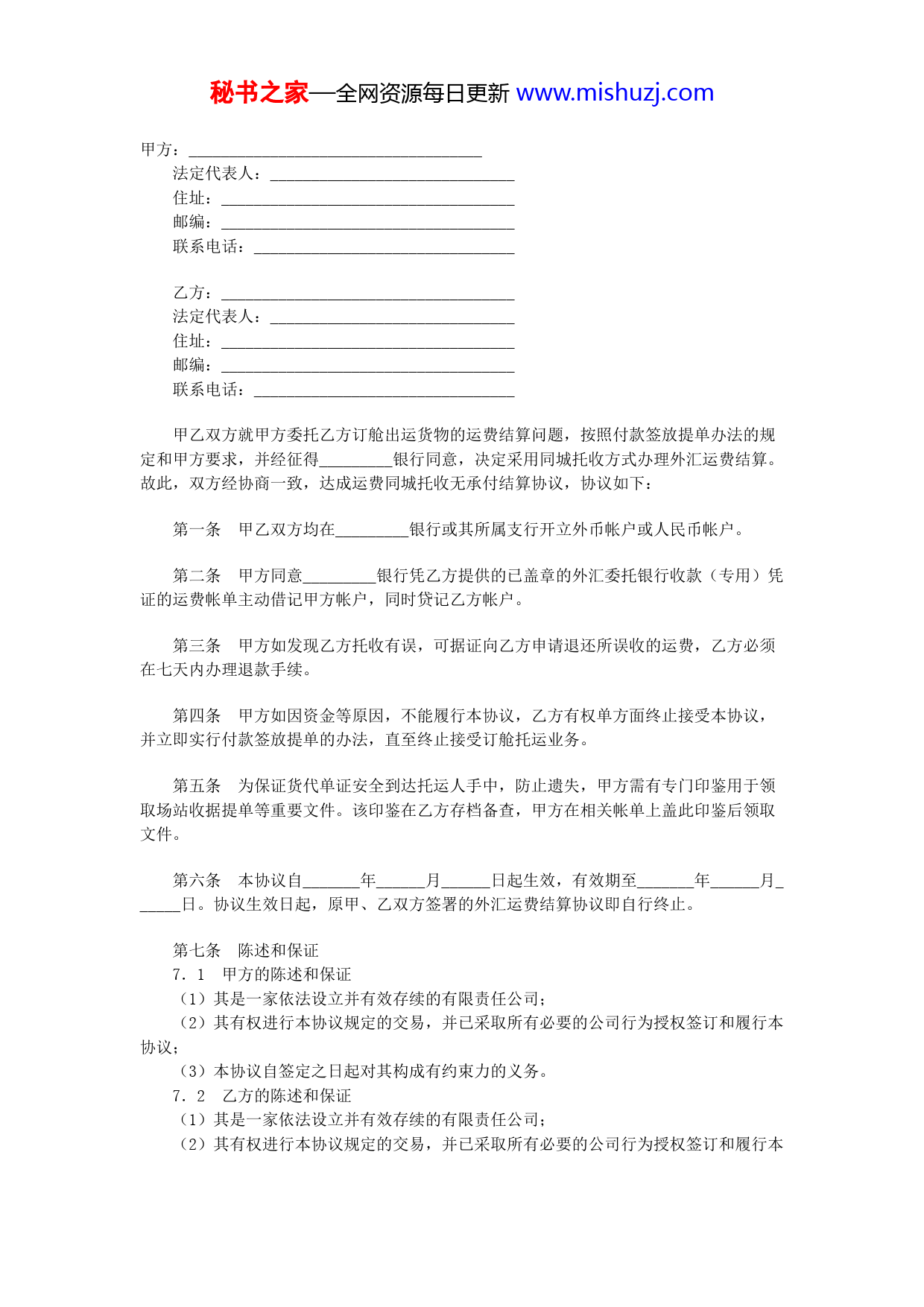 秘书之家—全网资源每日更新 www.mishuzj.com

甲方：____________________________________
法定代表人：______________________________
住址：____________________________________
邮编：____________________________________
联系电话：________________________________

乙方：____________________________________
法定代表人：______________________________
住址：____________________________________
邮编：____________________________________
联系电话：________________________________

甲乙双方就甲方委托乙方订舱出运货物的运费结算问题，按照付款签放提单办法的规定和甲方要求，并经征得_________银行同意，决定采用同城托收方式办理外汇运费结算。故此，双方经协商一致，达成运费同城托收无承付结算协议，协议如下：

第一条 甲乙双方均在_________银行或其所属支行开立外币帐户或人民币帐户。

第二条 甲方同意_________银行凭乙方提供的已盖章的外汇委托银行收款（专用）凭证的运费帐单主动借记甲方帐户，同时贷记乙方帐户。

第三条 甲方如发现乙方托收有误，可据证向乙方申请退还所误收的运费，乙方必须在七天内办理退款手续。

第四条 甲方如因资金等原因，不能履行本协议，乙方有权单方面终止接受本协议，并立即实行付款签放提单的办法，直至终止接受订舱托运业务。

第五条 为保证货代单证安全到达托运人手中，防止遗失，甲方需有专门印鉴用于领取场站收据提单等重要文件。该印鉴在乙方存档备查，甲方在相关帐单上盖此印鉴后领取文件。

第六条 本协议自_______年______月______日起生效，有效期至_______年______月______日。协议生效日起，原甲、乙双方签署的外汇运费结算协议即自行终止。

第七条 陈述和保证
7．1 甲方的陈述和保证
（1）其是一家依法设立并有效存续的有限责任公司；
（2）其有权进行本协议规定的交易，并已采取所有必要的公司行为授权签订和履行本协议；
（3）本协议自签定之日起对其构成有约束力的义务。
7．2 乙方的陈述和保证
（1）其是一家依法设立并有效存续的有限责任公司；
（2）其有权进行本协议规定的交易，并已采取所有必要的公司行为授权签订和履行本